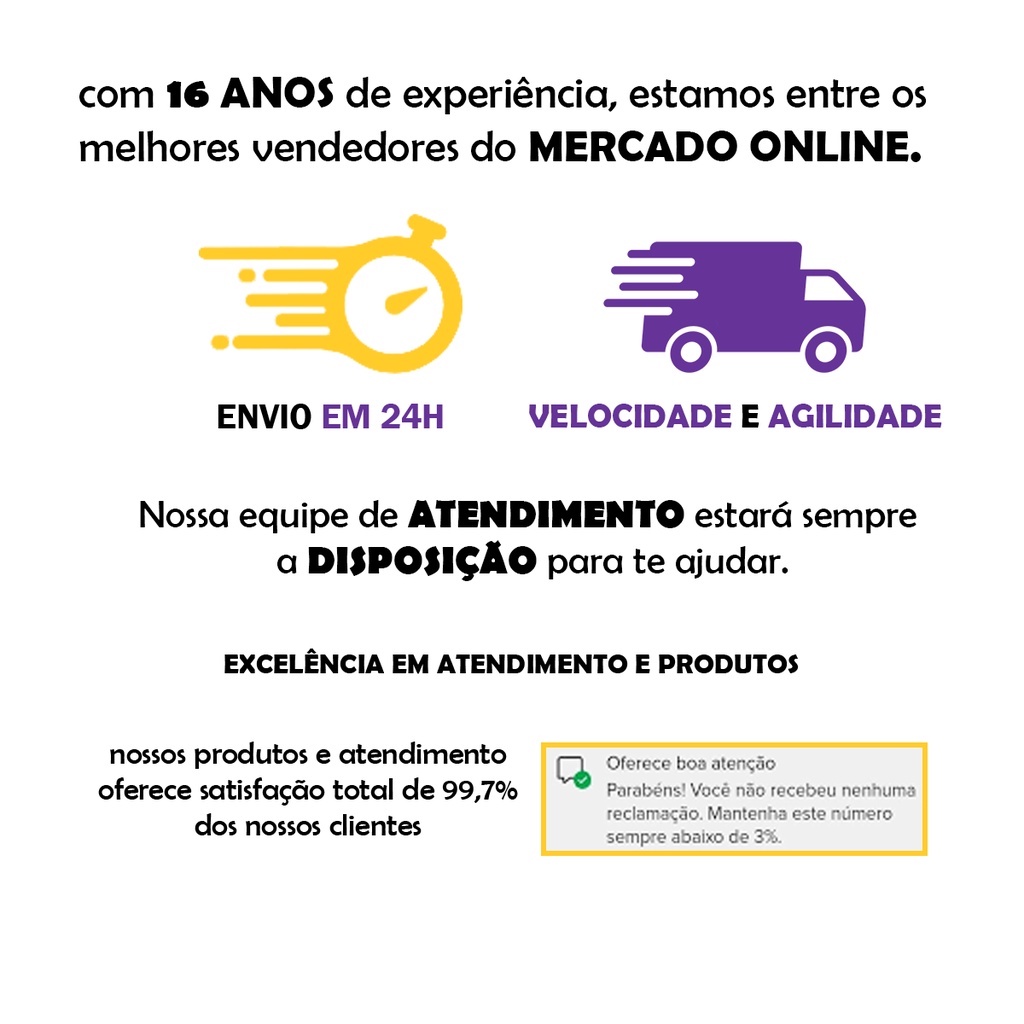 com 16 ANOS de experiência, estamos entre os melhores vendedores do MERCADO ONLINE.

ENVIO EM 24H

VELOCIDADE E AGILIDADE

Nossa equipe de ATENDIMENTO estará sempre a DISPOSIÇÃO para te ajudar.

EXCELÊNCIA EM ATENDIMENTO E PRODUTOS

nossos produtos e atendimento oferece satisfação total de 99,7% dos nossos clientes

Oferece boa atenção
Parabéns! Você não recebeu nenhuma reclamação. Mantenha este número sempre abaixo de 3%.